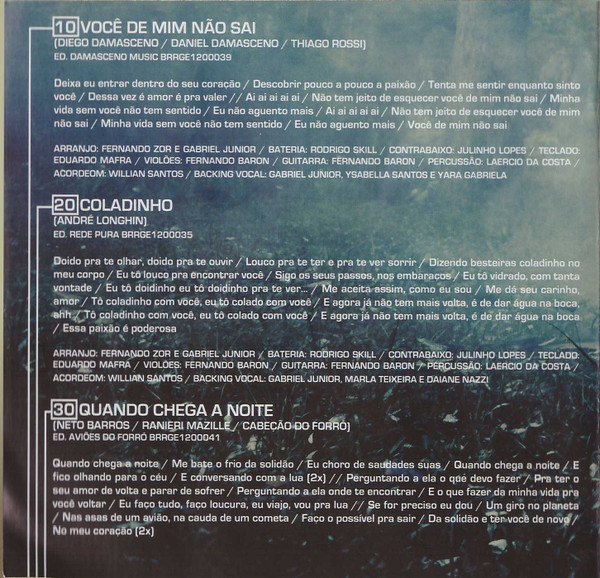 10 VOCÊ DE MIM NÃO SAI
(DIEGO DAMASCENO / DANIEL DAMASCENO / THIAGO ROSSI)
ED. DAMASCENO MUSIC BRRGE1200039

Deixa eu entrar dentro do seu coração / Descobrir pouco a pouco a paixão / Tenta me sentir enquanto sinto você / Dessa vez é amor é pra valer // Ai ai ai ai ai / Não tem jeito de esquecer você de mim não sai / Minha vida sem você não tem sentido / Eu não aguento mais / Ai ai ai ai ai / Não tem jeito de esquecer você de mim não sai / Minha vida sem você não tem sentido / Eu não aguento mais / Você de mim não sai

ARRANJO: FERNANDO ZOR E GABRIEL JUNIOR / BATERIA: RODRIGO SKILL / CONTRABAIXO: JULINHO LOPES / TECLADO: EDUARDO MAFRA / VIOLÕES: FERNANDO BARON / GUITARRA: FERNANDO BARON / PERCUSSÃO: LAERCIO DA COSTA / ACORDEOM: WILLIAN SANTOS / BACKING VOCAL: GABRIEL JUNIOR, YSABELLA SANTOS E YARA GABRIELA

20 COLADINHO
(ANDRÉ LONGHIN)
ED. REDE PURA BRRGE1200035

Doido pra te olhar, doido pra te ouvir / Louco pra te ter e pra te ver sorrir / Dizendo besteiras coladinho no meu corpo / Eu tô louco pra encontrar você / Sigo os seus passos, nos embaraços / Eu tô vidrado, com tanta vontade / Eu tô doidinho eu tô doidinho pra te ver... / Me aceita assim, como eu sou / Me dá seu carinho, amor / Tô coladinho com você, eu tô colado com você / E agora já não tem mais volta, é de dar água na boca, ahh / Tô coladinho com você, eu tô colado com você / E agora já não tem mais volta, é de dar água na boca / Essa paixão é poderosa

ARRANJO: FERNANDO ZOR E GABRIEL JUNIOR / BATERIA: RODRIGO SKILL / CONTRABAIXO: JULINHO LOPES / TECLADO: EDUARDO MAFRA / VIOLÕES: FERNANDO BARON / GUITARRA: FERNANDO BARON / PERCUSSÃO: LAERCIO DA COSTA / ACORDEOM: WILLIAN SANTOS / BACKING VOCAL: GABRIEL JUNIOR, MARLA TEIXEIRA E DAIANE NAZZI

30 QUANDO CHEGA A NOITE
(NETO BARROS / RANIERI MAZILLE / CABEÇÃO DO FORRÓ)
ED. AVIÕES DO FORRÓ BRRGE1200041

Quando chega a noite / Me bate o frio da solidão / Eu choro de saudades suas / Quando chega a noite / E fico olhando para o céu / E conversando com a lua (2x) // Perguntando a ela o que devo fazer / Pra ter o seu amor de volta e parar de sofrer / Perguntando a ela onde te encontrar / E o que fazer da minha vida pra você voltar / Eu faço tudo, faço loucura, eu viajo, vou pra lua // Se for preciso eu dou / Um giro no planeta / Nas asas de um avião, na cauda de um cometa / Faço o possível pra sair / Da solidão e ter você de novo / No meu coração (2x)